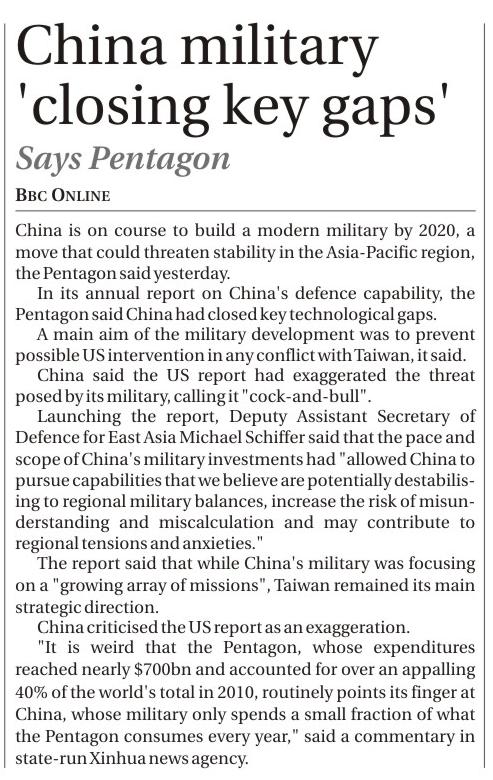 China military 'closing key gaps'

Says Pentagon

BBC ONLINE

China is on course to build a modern military by 2020, a move that could threaten stability in the Asia-Pacific region, the Pentagon said yesterday.

In its annual report on China's defence capability, the Pentagon said China had closed key technological gaps.

A main aim of the military development was to prevent possible US intervention in any conflict with Taiwan, it said.

China said the US report had exaggerated the threat posed by its military, calling it "cock-and-bull".

Launching the report, Deputy Assistant Secretary of Defence for East Asia Michael Schiffer said that the pace and scope of China's military investments had "allowed China to pursue capabilities that we believe are potentially destabilising to regional military balances, increase the risk of misunderstanding and miscalculation and may contribute to regional tensions and anxieties."

The report said that while China's military was focusing on a "growing array of missions", Taiwan remained its main strategic direction.

China criticised the US report as an exaggeration.

"It is weird that the Pentagon, whose expenditures reached nearly \$700bn and accounted for over an appalling 40% of the world's total in 2010, routinely points its finger at China, whose military only spends a small fraction of what the Pentagon consumes every year," said a commentary in state-run Xinhua news agency.